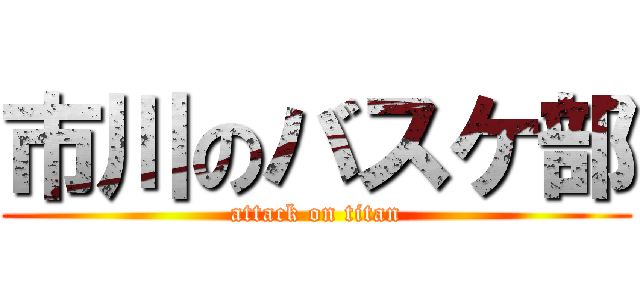 市川のバスケ部
attack on titan